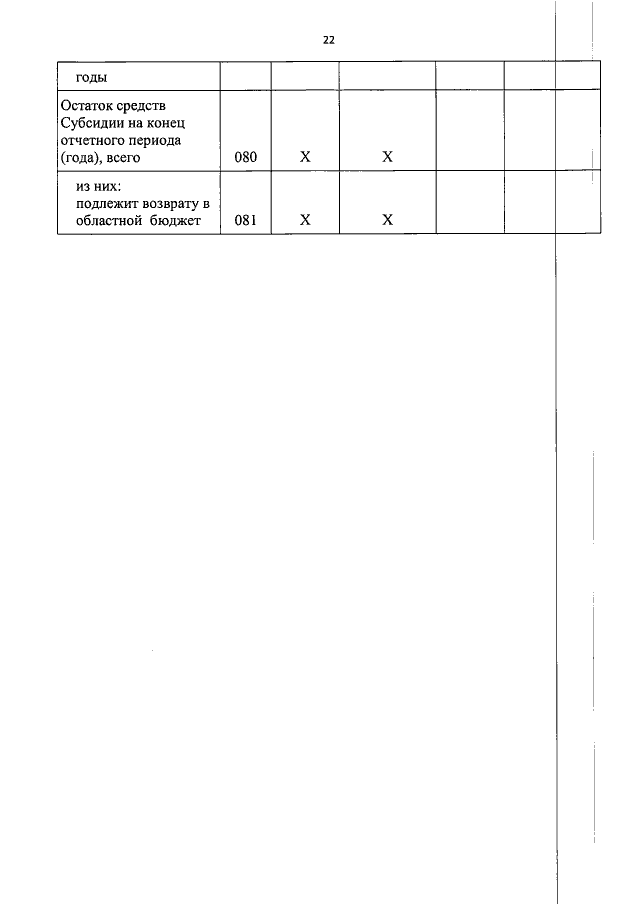 22

| годы | | | | | |
|---|---|---|---|---|---|
| Остаток средств Субсидии на конец отчетного периода (года), всего | 080 | X | X | | |
| из них: подлежит возврату в областной бюджет | 081 | X | X | | |